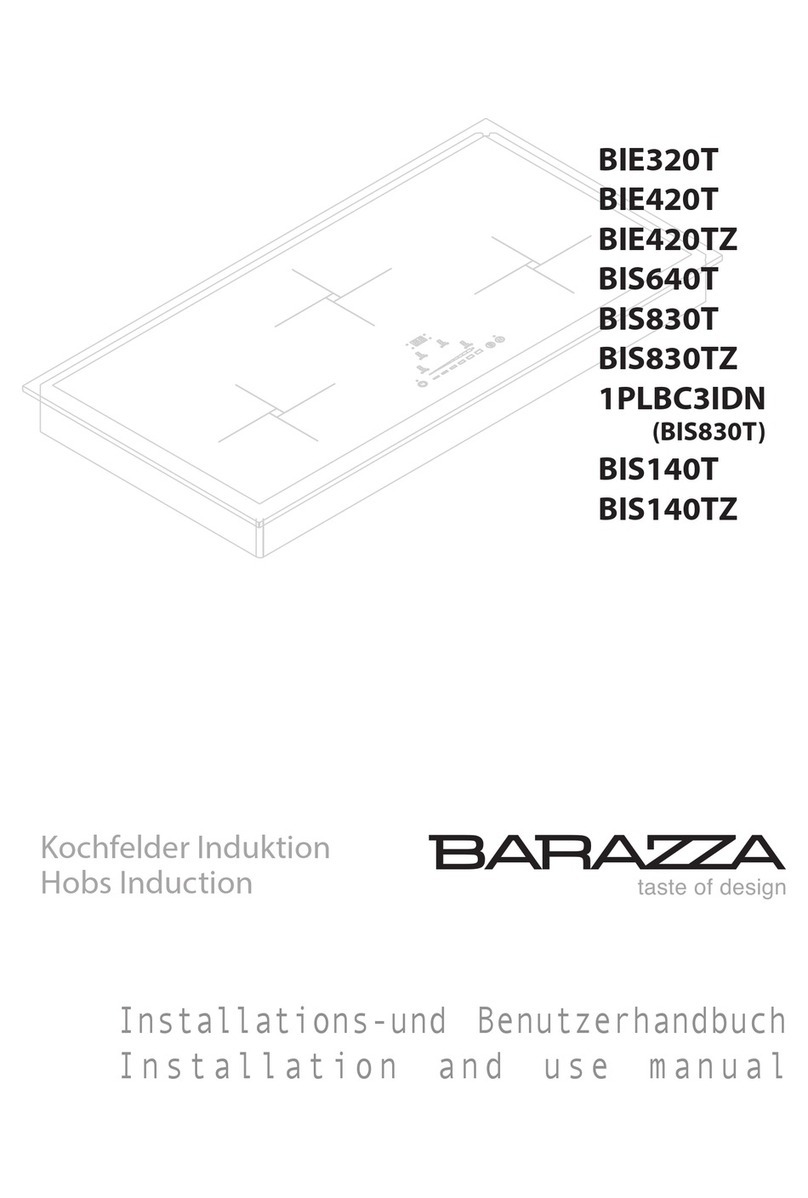 BIE320T
BIE420T
BIE420TZ
BIS640T
BIS830T
BIS830TZ
1PLBC3IDN
(BIS830T)
BIS140T
BIS140TZ

Kochfelder Induktion
Hobs Induction

BARAZZA
taste of design

Installations-und Benutzerhandbuch
Installation and use manual